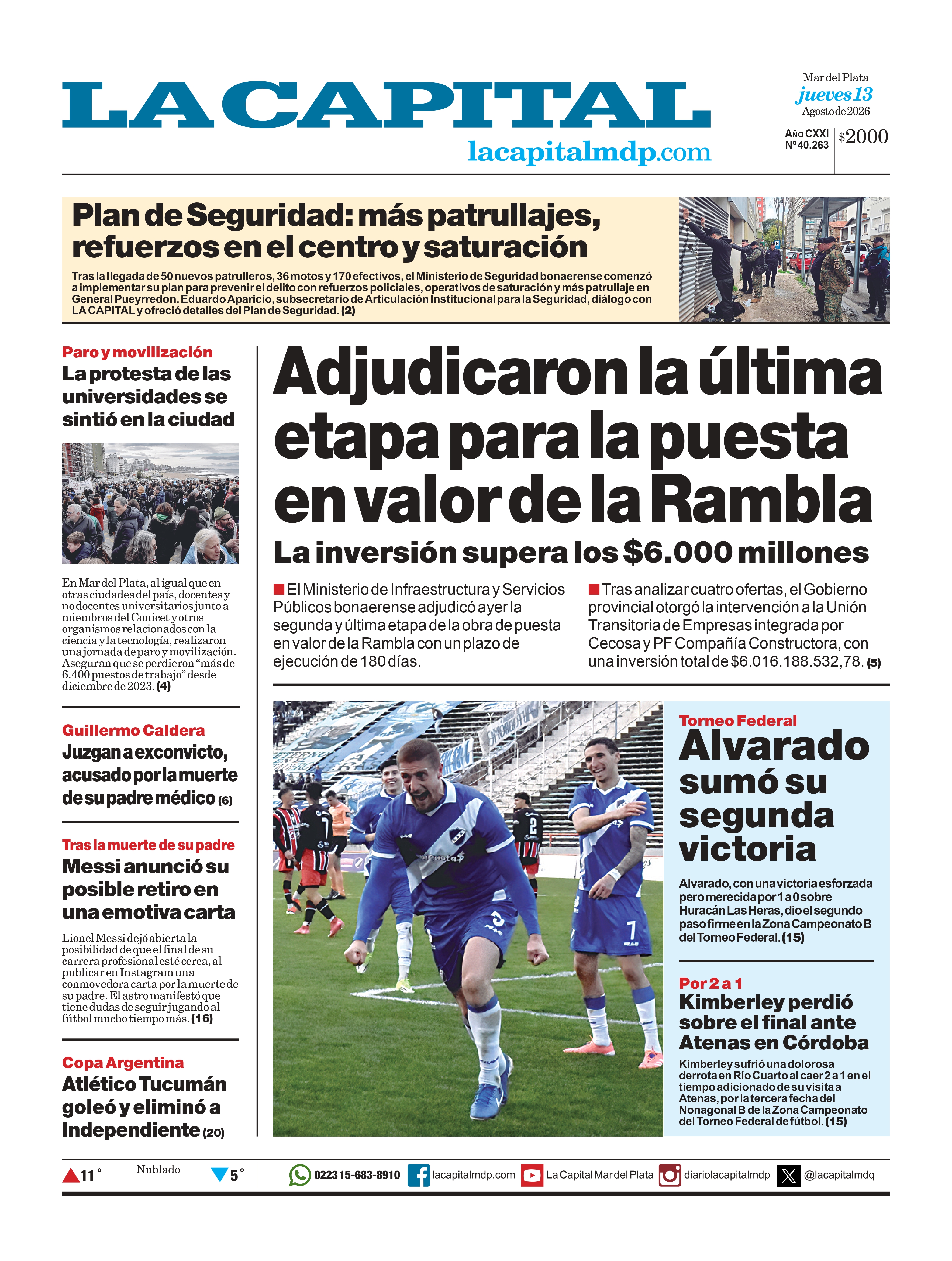 LA CAPITAL
lacapitalmdp.com

Mar del Plata
jueves 13
Agosto de 2026

Año CXXI
Nº 40.263

$2000

Plan de Seguridad: más patrullajes, refuerzos en el centro y saturación

Tras la llegada de 50 nuevos patrulleros, 36 motos y 170 efectivos, el Ministerio de Seguridad bonaerense comenzó a implementar su plan para prevenir el delito con refuerzos policiales, operativos de saturación y más patrullaje en General Pueyrredon. Eduardo Aparicio, subsecretario de Articulación Institucional para la Seguridad, diálogo con LA CAPITAL y ofreció detalles del Plan de Seguridad. (2)

Paro y movilización
La protesta de las universidades se sintió en la ciudad

En Mar del Plata, al igual que en otras ciudades del país, docentes y no docentes universitarios junto a miembros del Conicet y otros organismos relacionados con la ciencia y la tecnología, realizaron una jornada de paro y movilización. Aseguran que se perdieron “más de 6.400 puestos de trabajo” desde diciembre de 2023. (4)

Guillermo Caldera
Juzgan a exconvicto, acusado por la muerte de su padre médico (6)

Tras la muerte de su padre
Messi anunció su posible retiro en una emotiva carta

Lionel Messi dejó abierta la posibilidad de que el final de su carrera profesional esté cerca, al publicar en Instagram una conmovedora carta por la muerte de su padre. El astro manifestó que tiene dudas de seguir jugando al fútbol mucho tiempo más. (16)

Copa Argentina
Atlético Tucumán goleó y eliminó a Independiente (20)

Adjudicaron la última etapa para la puesta en valor de la Rambla

La inversión supera los $6.000 millones

El Ministerio de Infraestructura y Servicios Públicos bonaerense adjudicó ayer la segunda y última etapa de la obra de puesta en valor de la Rambla con un plazo de ejecución de 180 días.

Tras analizar cuatro ofertas, el Gobierno provincial otorgó la intervención a la Unión Transitoria de Empresas integrada por Cecosa y PF Compañía Constructora, con una inversión total de $6.016.188.532,78. (5)

Torneo Federal
Alvarado sumó su segunda victoria

Alvarado, con una victoria esforzada pero merecida por 1 a 0 sobre Huracán Las Heras, dio el segundo paso firme en la Zona Campeonato B del Torneo Federal. (15)

Por 2 a 1
Kimberley perdió sobre el final ante Atenas en Córdoba

Kimberley sufrió una dolorosa derrota en Río Cuarto al caer 2 a 1 en el tiempo adicionado de su visita a Atenas, por la tercera fecha del Nonagonal B de la Zona Campeonato del Torneo Federal de fútbol. (15)

11° Nublado 5°

0223 15-683-8910 lacapitalmdp.com La Capital Mar del Plata diariolacapitalmdp @lacapitalmdq